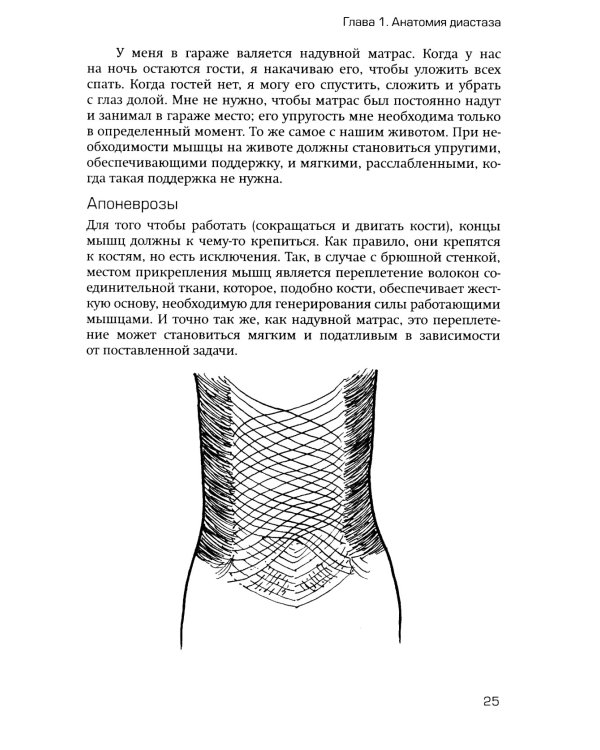 Глава 1. Анатомия диастаза

У меня в гараже валяется надувной матрас. Когда у нас на ночь остаются гости, я накачиваю его, чтобы уложить всех спать. Когда гостей нет, я могу его спустить, сложить и убрать с глаз долой. Мне не нужно, чтобы матрас был постоянно надут и занимал в гараже место; его упругость мне необходима только в определенный момент. То же самое с нашим животом. При необходимости мышцы на животе должны становиться упругими, обеспечивающими поддержку, и мягкими, расслабленными, когда такая поддержка не нужна.

Апоневрозы

Для того чтобы работать (сокращаться и двигать кости), концы мышц должны к чему-то крепиться. Как правило, они крепятся к костям, но есть исключения. Так, в случае с брюшной стенкой, местом прикрепления мышц является переплетение волокон соединительной ткани, которое, подобно кости, обеспечивает жесткую основу, необходимую для генерирования силы работающими мышцами. И точно так же, как надувной матрас, это переплетение может становиться мягким и податливым в зависимости от поставленной задачи.

25